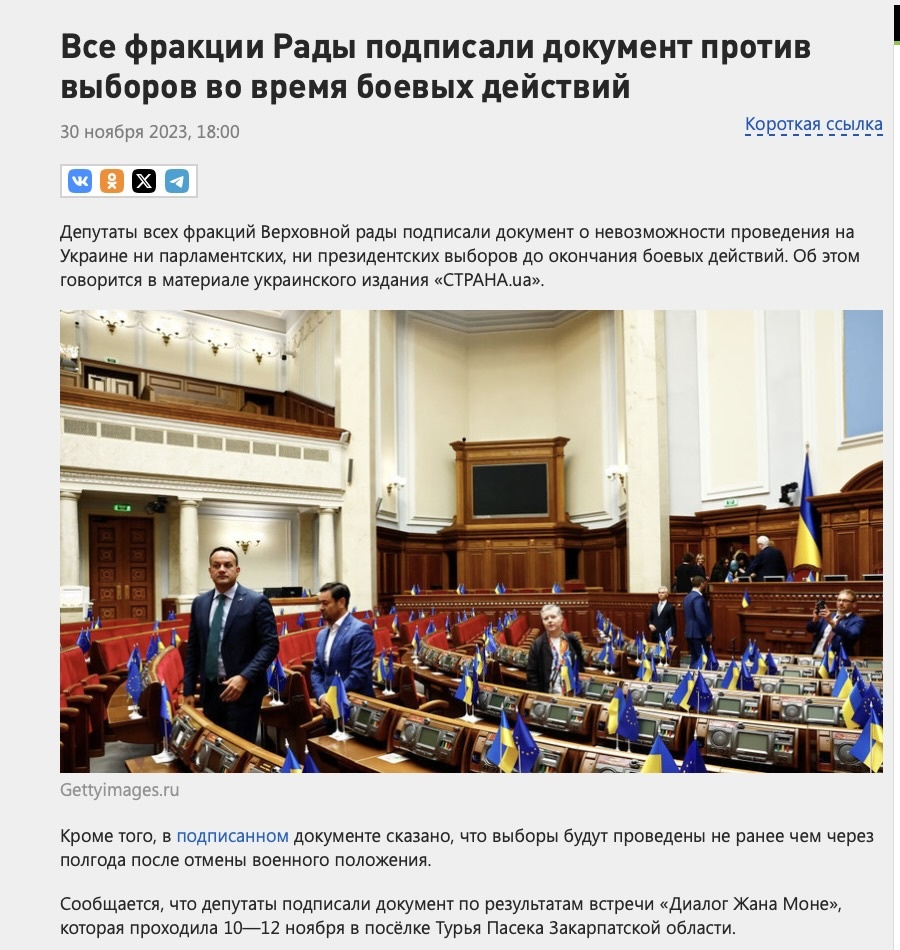 Все фракции Рады подписали документ против выборов во время боевых действий

30 ноября 2023, 18:00

Короткая ссылка

Депутаты всех фракций Верховной рады подписали документ о невозможности проведения на Украине ни парламентских, ни президентских выборов до окончания боевых действий. Об этом говорится в материале украинского издания «СТРАНА.ua».

Gettyimages.ru

Кроме того, в подписанном документе сказано, что выборы будут проведены не ранее чем через полгода после отмены военного положения.

Сообщается, что депутаты подписали документ по результатам встречи «Диалог Жана Моне», которая проходила 10—12 ноября в посёлке Турья Пасека Закарпатской области.